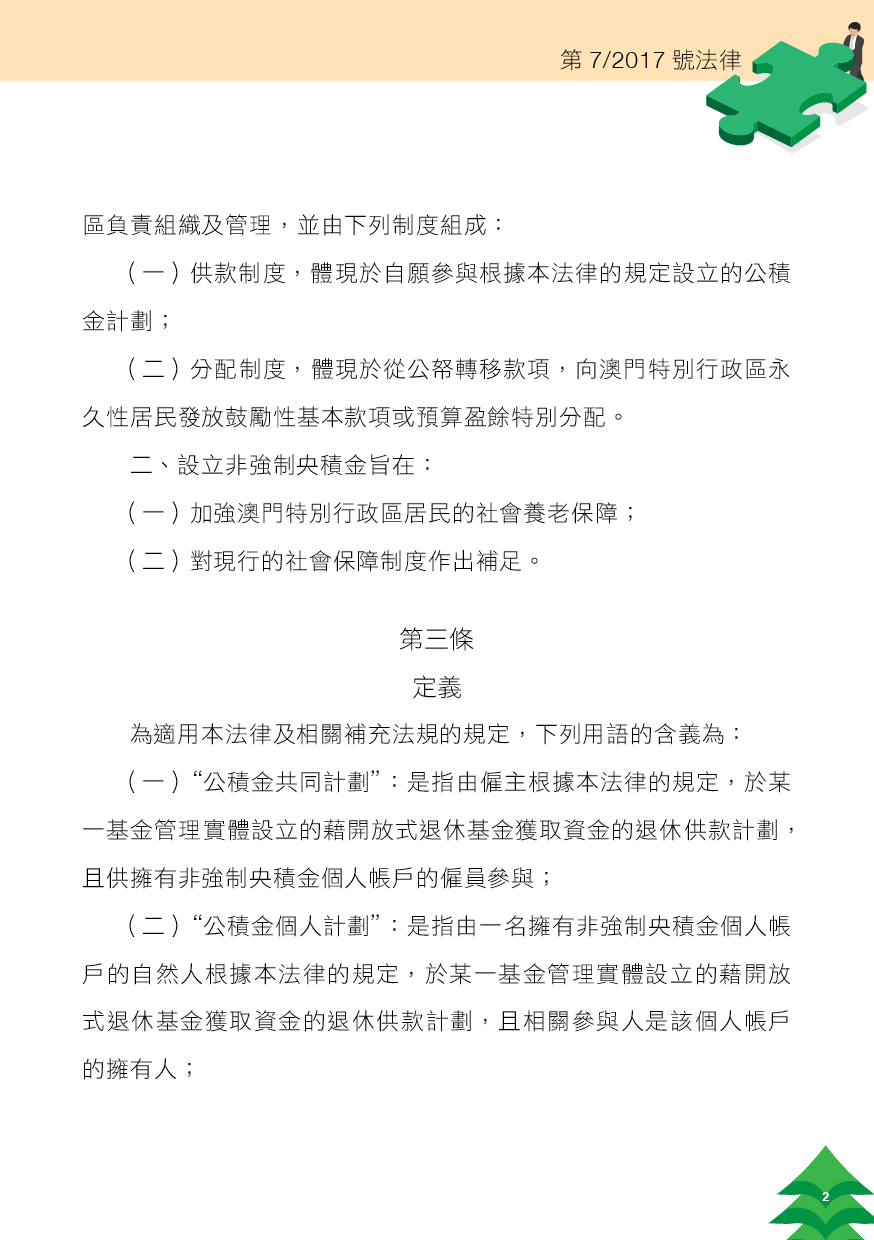 第 7/2017 號法律

區負責組織及管理，並由下列制度組成：

（一）供款制度，體現於自願參與根據本法律的規定設立的公積金計劃；

（二）分配制度，體現於從公帑轉移款項，向澳門特別行政區永久性居民發放鼓勵性基本款項或預算盈餘特別分配。

二、設立非強制央積金旨在：

（一）加強澳門特別行政區居民的社會養老保障；

（二）對現行的社會保障制度作出補足。

第三條

定義

為適用本法律及相關補充法規的規定，下列用語的含義為：

（一）“公積金共同計劃”：是指由僱主根據本法律的規定，於某一基金管理實體設立的藉開放式退休基金獲取資金的退休供款計劃，且供擁有非強制央積金個人帳戶的僱員參與；

（二）“公積金個人計劃”：是指由一名擁有非強制央積金個人帳戶的自然人根據本法律的規定，於某一基金管理實體設立的藉開放式退休基金獲取資金的退休供款計劃，且相關參與人是該個人帳戶的擁有人；

2